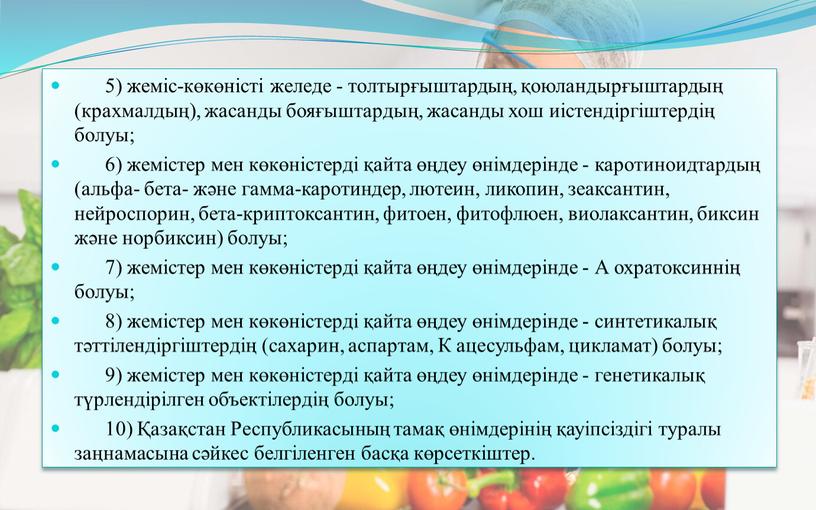 5) жеміс-көкөністі желеде - толтырғыштардың, қоюландырғыштардың (крахмалдың), жасанды бояғыштардың, жасанды хош иістендіргіштердің болуы;

6) жемістер мен көкөністерді қайта өңдеу өнімдерінде - каротиноидтардың (альфа- бета- және гамма-каротиндер, лютеин, ликопин, зеаксантин, нейроспорин, бета-криптоксантин, фитоен, фитофлюен, виолаксантин, биксин және норбиксин) болуы;

7) жемістер мен көкөністерді қайта өңдеу өнімдерінде - А охратоксиннің болуы;

8) жемістер мен көкөністерді қайта өңдеу өнімдерінде - синтетикалық тәттілендіргіштердің (сахарин, аспартам, К ацесульфам, цикламат) болуы;

9) жемістер мен көкөністерді қайта өңдеу өнімдерінде - генетикалық түрлендірілген объектілердің болуы;

10) Қазақстан Республикасының тамақ өнімдерінің қауіпсіздігі туралы заңнамасына сәйкес белгіленген басқа көрсеткіштер.